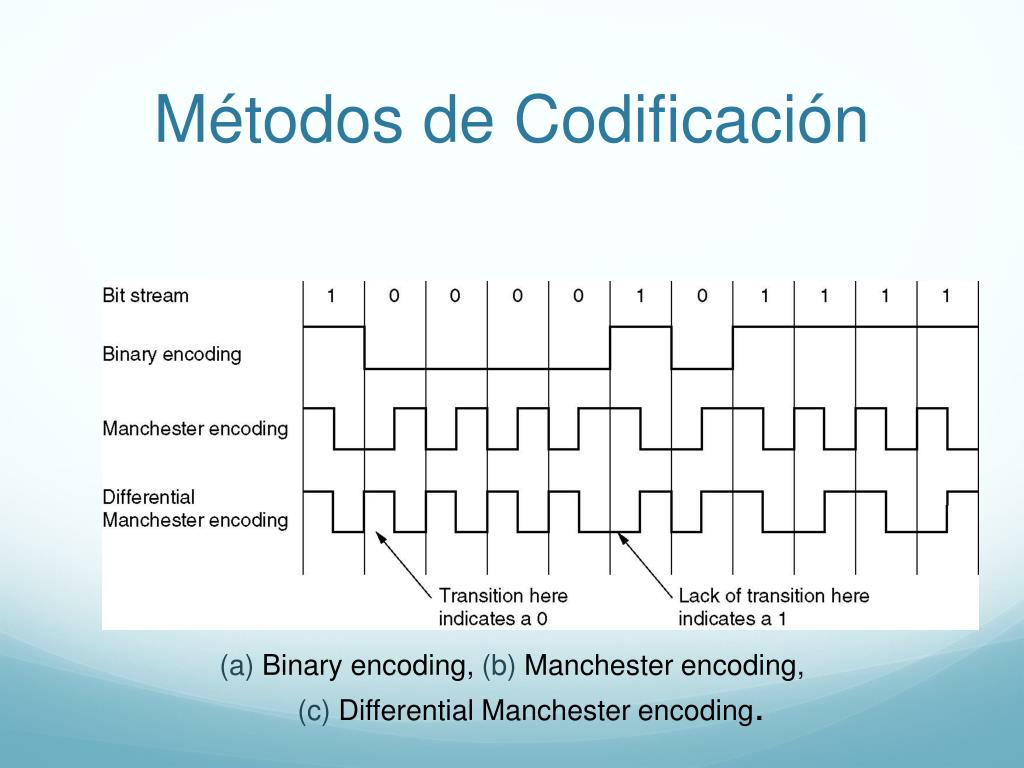 Métodos de Codificación

Bit stream 1 0 0 0 0 1 0 1 1 1 1

Binary encoding

Manchester encoding

Differential Manchester encoding

Transition here indicates a 0

Lack of transition here indicates a 1

(a) Binary encoding, (b) Manchester encoding, (c) Differential Manchester encoding.